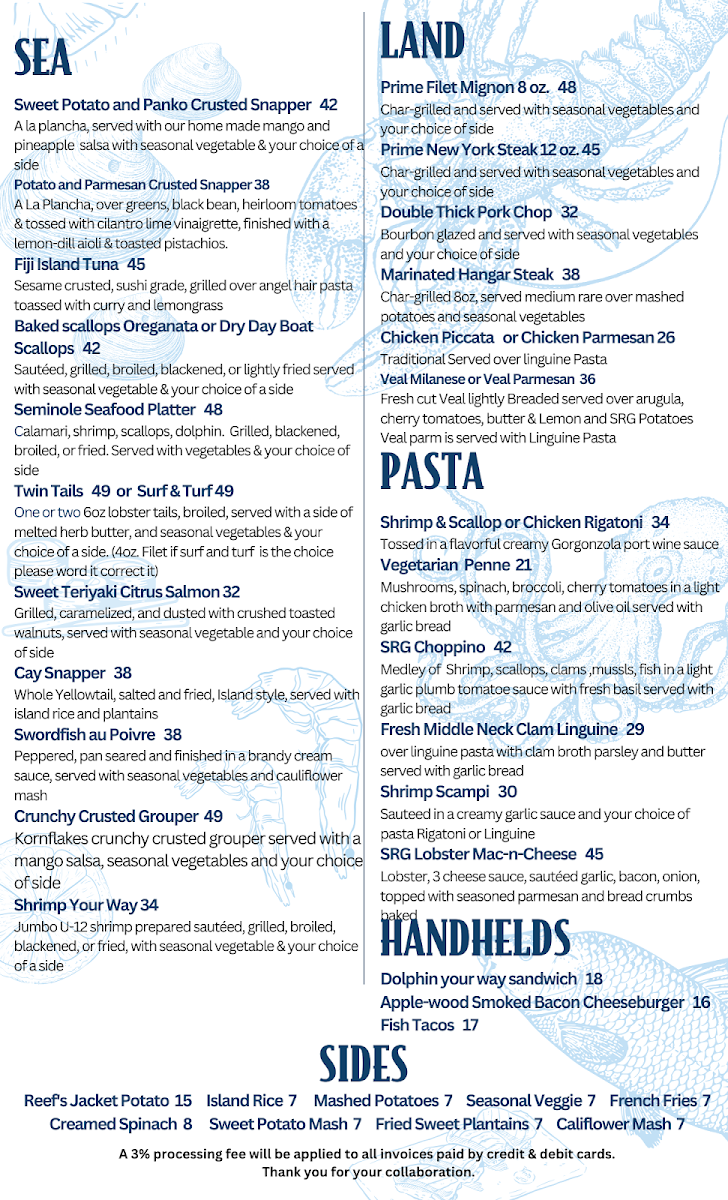 SEA

Sweet Potato and Panko Crusted Snapper 42
A la plancha, served with our home made mango and pineapple salsa with seasonal vegetable & your choice of a side

Potato and Parmesan Crusted Snapper 38
A La Plancha, over greens, black bean, heirloom tomatoes & tossed with cilantro lime vinaigrette, finished with a lemon-dill aioli & toasted pistachios.

Fiji Island Tuna 45
Sesame crusted, sushi grade, grilled over angel hair pasta toassed with curry and lemongrass

Baked scallops Oreganata or Dry Day Boat Scallops 42
Sautéed, grilled, broiled, blackened, or lightly fried served with seasonal vegetable & your choice of a side

Seminole Seafood Platter 48
Calamari, shrimp, scallops, dolphin. Grilled, blackened, broiled, or fried. Served with vegetables & your choice of side

Twin Tails 49 or Surf & Turf 49
One or two 6oz lobster tails, broiled, served with a side of melted herb butter, and seasonal vegetables & your choice of a side. (4oz. Filet if surf and turf is the choice please word it correct it)

Sweet Teriyaki Citrus Salmon 32
Grilled, caramelized, and dusted with crushed toasted walnuts, served with seasonal vegetable and your choice of side

Cay Snapper 38
Whole Yellowtail, salted and fried, Island style, served with island rice and plantains

Swordfish au Poivre 38
Peppered, pan seared and finished in a brandy cream sauce, served with seasonal vegetables and cauliflower mash

Crunchy Crusted Grouper 49
Kornflakes crunchy crusted grouper served with a mango salsa, seasonal vegetables and your choice of side

Shrimp Your Way 34
Jumbo U-12 shrimp prepared sautéed, grilled, broiled, blackened, or fried, with seasonal vegetable & your choice of a side

LAND

Prime Filet Mignon 8 oz. 48
Char-grilled and served with seasonal vegetables and your choice of side

Prime New York Steak 12 oz. 45
Char-grilled and served with seasonal vegetables and your choice of side

Double Thick Pork Chop 32
Bourbon glazed and served with seasonal vegetables and your choice of side

Marinated Hangar Steak 38
Char-grilled 8oz, served medium rare over mashed potatoes and seasonal vegetables

Chicken Piccata or Chicken Parmesan 26
Traditional Served over linguine Pasta

Veal Milanese or Veal Parmesan 36
Fresh cut Veal lightly Breaded served over arugula, cherry tomatoes, butter & Lemon and SRG Potatoes Veal parm is served with Linguine Pasta

PASTA

Shrimp & Scallop or Chicken Rigatoni 34
Tossed in a flavorful creamy Gorgonzola port wine sauce

Vegetarian Penne 21
Mushrooms, spinach, broccoli, cherry tomatoes in a light chicken broth with parmesan and olive oil served with garlic bread

SRG Choppino 42
Medley of Shrimp, scallops, clams ,mussls, fish in a light garlic plumb tomatoe sauce with fresh basil served with garlic bread

Fresh Middle Neck Clam Linguine 29
over linguine pasta with clam broth parsley and butter served with garlic bread

Shrimp Scampi 30
Sauteed in a creamy garlic sauce and your choice of pasta Rigatoni or Linguine

SRG Lobster Mac-n-Cheese 45
Lobster, 3 cheese sauce, sautéed garlic, bacon, onion, topped with seasoned parmesan and bread crumbs baked

HANDHELDS

Dolphin your way sandwich 18
Apple-wood Smoked Bacon Cheeseburger 16
Fish Tacos 17

SIDES

Reef's Jacket Potato 15 Island Rice 7 Mashed Potatoes 7 Seasonal Veggie 7 French Fries 7
Creamed Spinach 8 Sweet Potato Mash 7 Fried Sweet Plantains 7 Califlower Mash 7

A 3% processing fee will be applied to all invoices paid by credit & debit cards.
Thank you for your collaboration.